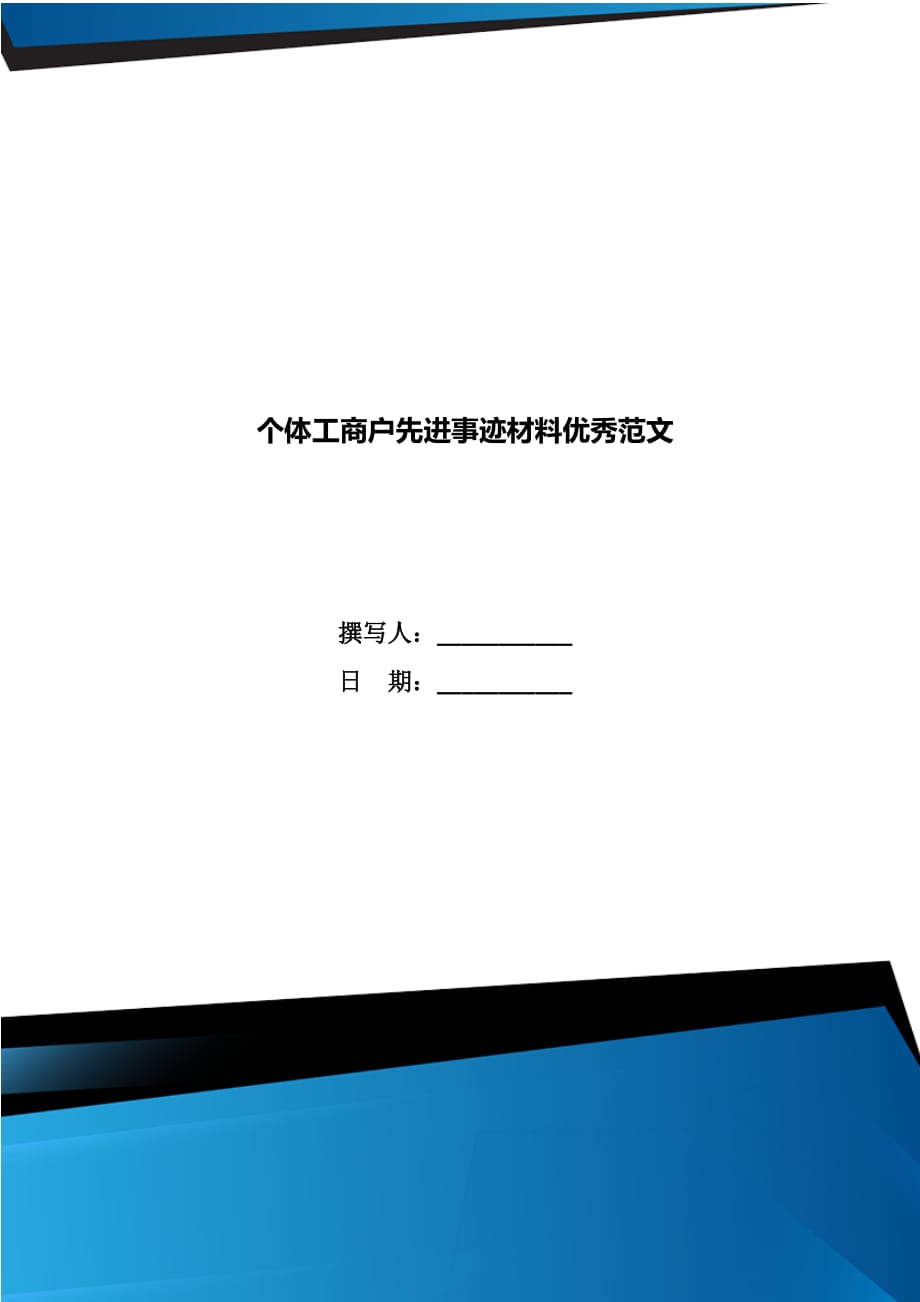 个体工商户先进事迹材料优秀范文

撰写人：___________

日　期：___________